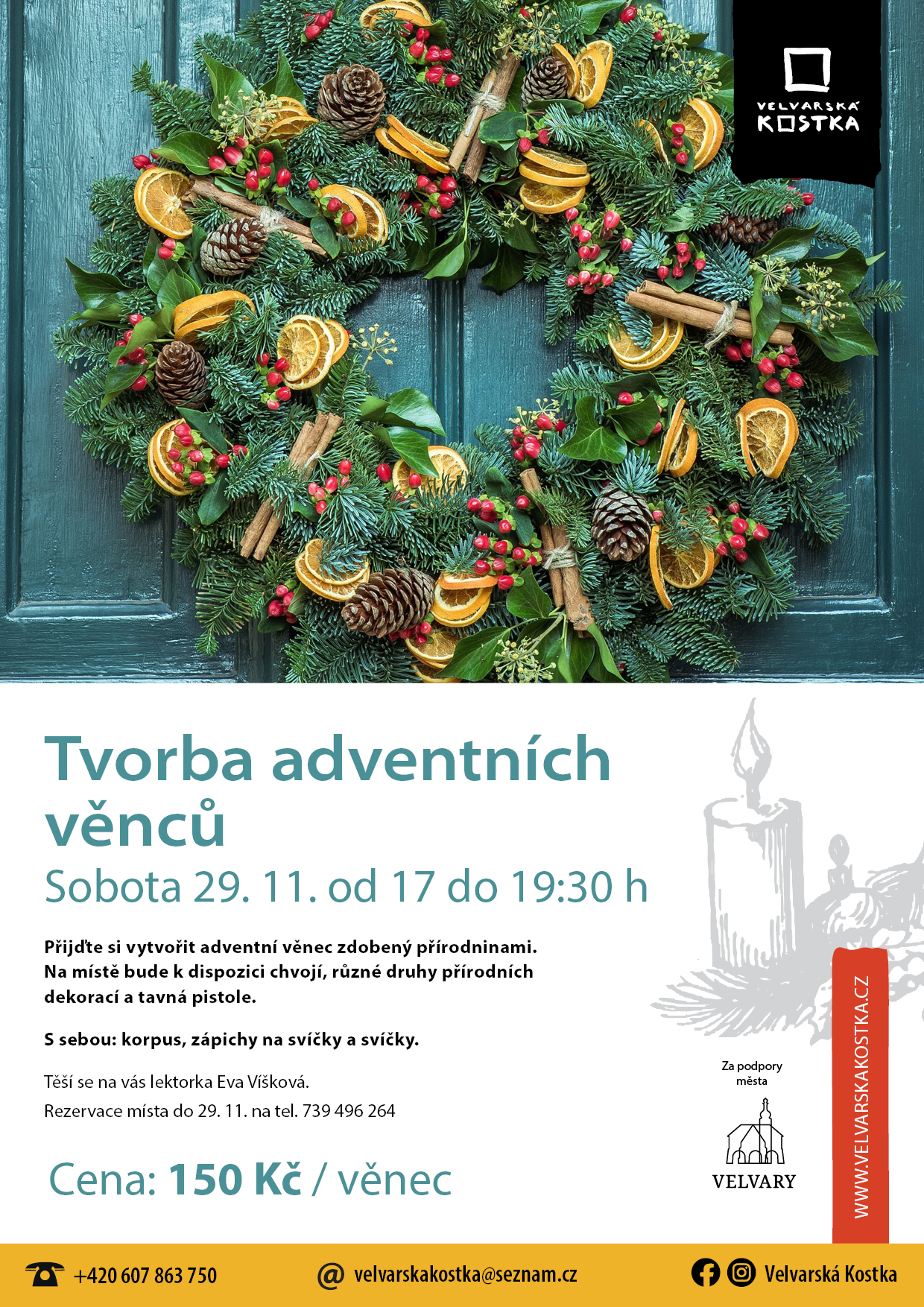 VELVARSKÁ KOSTKA

Tvorba adventních věnců

Sobota 29. 11. od 17 do 19:30 h

Přijďte si vytvořit adventní věnec zdobený přírodninami. Na místě bude k dispozici chvojí, různé druhy přírodních dekorací a tavná pistole.

S sebou: korpus, zápichy na svíčky a svíčky.

Těší se na vás lektorka Eva Víšková.

Rezervace místa do 29. 11. na tel. 739 496 264

Cena: 150 Kč / věnec

Za podpory města

VELVARY

WWW.VELVARSKAKOSTKA.CZ

+420 607 863 750

@ velvarskakostka@seznam.cz

Velvarská Kostka